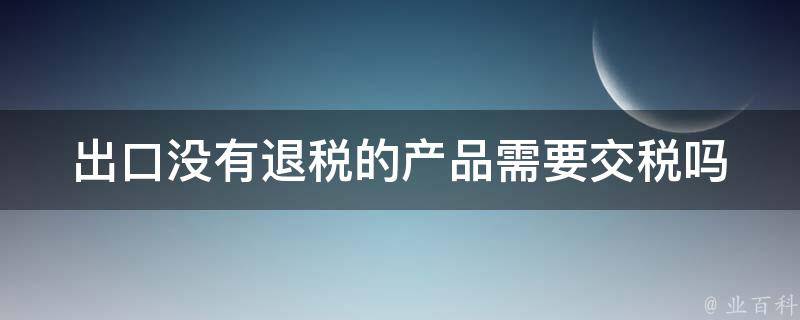 出口没有退税的产品需要交税吗

@ 业百科